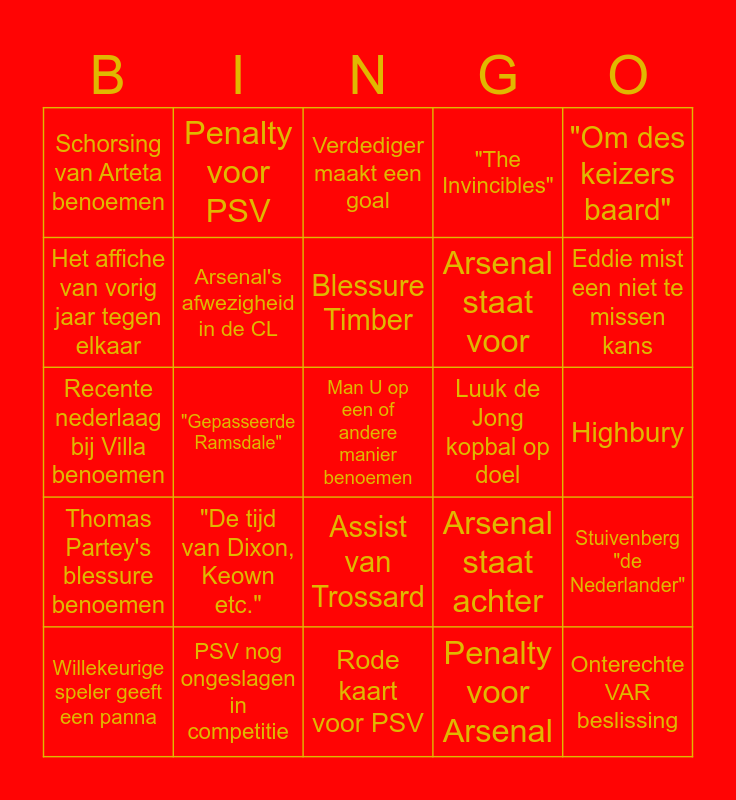 | B | I | N | G | O |
|---|---|---|---|---|
| Schorsing van Arteta benoemen | Penalty voor PSV | Verdediger maakt een goal | "The Invincibles" | "Om des keizers baard" |
| Het affiche van vorig jaar tegen elkaar | Arsenal's afwezigheid in de CL | Blessure Timber | Arsenal staat voor | Eddie mist een niet te missen kans |
| Recente nederlaag bij Villa benoemen | "Gepasseerde Ramsdale" | Man U op een of andere manier benoemen | Luuk de Jong kopbal op doel | Highbury |
| Thomas Partey's blessure benoemen | "De tijd van Dixon, Keown etc." | Assist van Trossard | Arsenal staat achter | Stuivenberg "de Nederlander" |
| Willekeurige speler geeft een panna | PSV nog ongeslagen in competitie | Rode kaart voor PSV | Penalty voor Arsenal | Onterechte VAR beslissing |